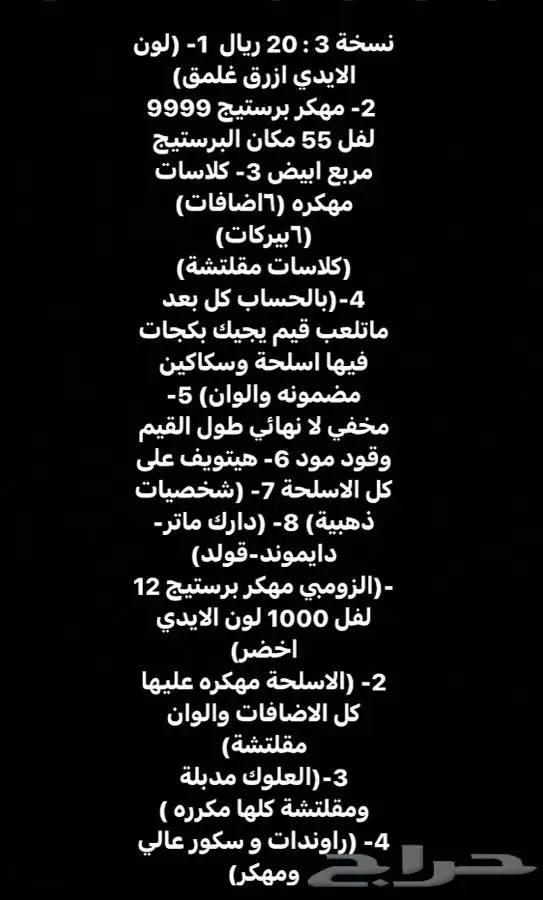 نسخة 3 : 20 ريال 1- (لون الايدي ازرق غلمق)
2- مهكر برستيج 9999 لفل 55 مكان البرستيج مربع ابيض 3- كلاسات مهكره (٦اضافات) (٦بيركات) (كلاسات مقلتشة)
4-(بالحساب كل بعد ماتلعب قيم يجيك بكجات فيها اسلحة وسكاكين مضمونه والوان) 5- مخفي لا نهائي طول القيم وقود مود 6- هيتويف على كل الاسلحة 7- (شخصيات ذهبية) 8- (دارك ماتر-دايموند-قولد)
-(الزومبي مهكر برستيج 12 لفل 1000 لون الايدي اخضر)
2- (الاسلحة مهكره عليها كل الاضافات والوان مقلتشة)
3-(العلوك مدبلة ومقلتشة كلها مكرره )
4- (راوندات و سكور عالي ومهكر)

حراج